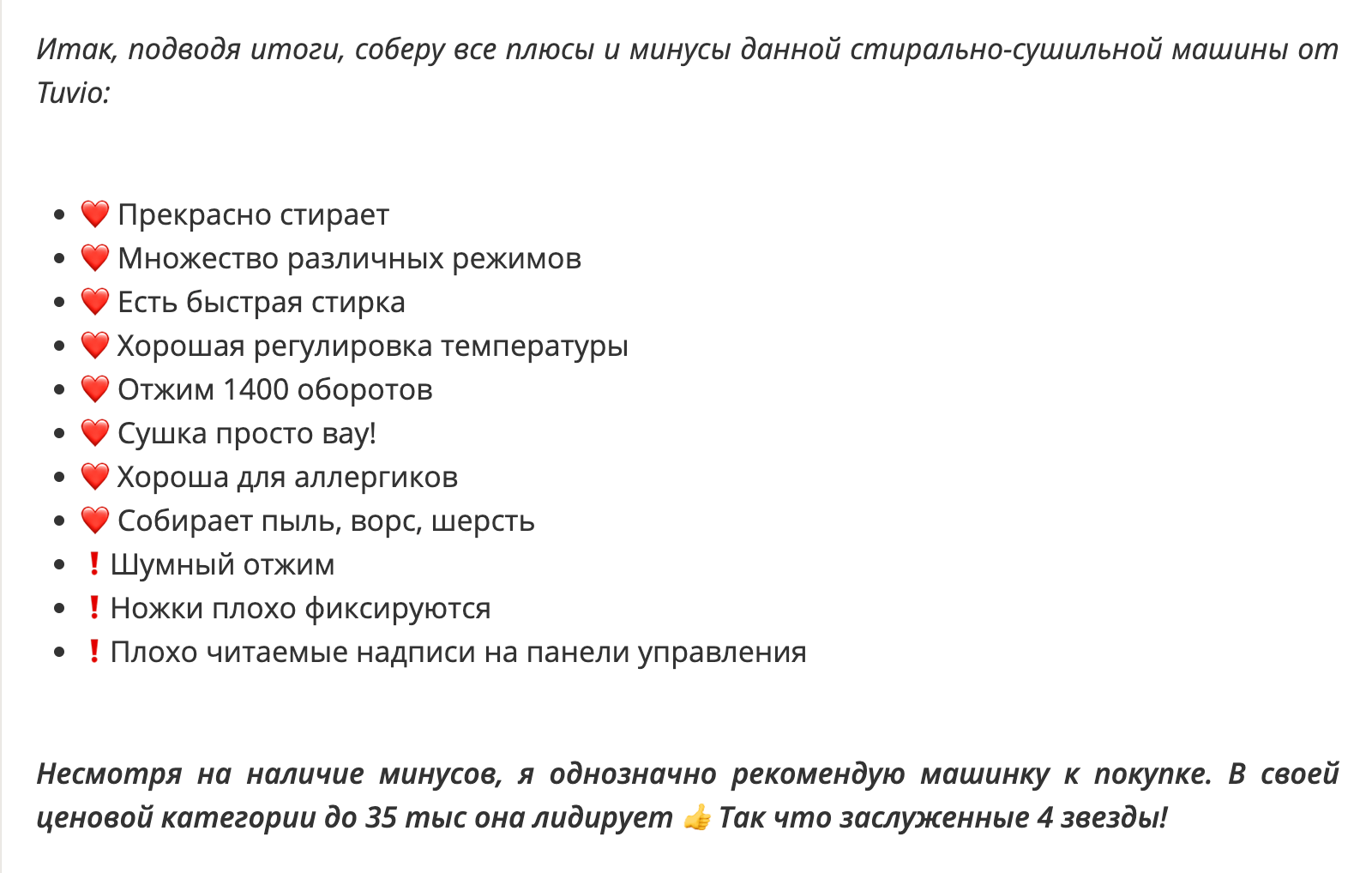 Итак, подводя итоги, соберу все плюсы и минусы данной стирально-сушильной машины от Tuvio:

- ❤️ Прекрасно стирает
- ❤️ Множество различных режимов
- ❤️ Есть быстрая стирка
- ❤️ Хорошая регулировка температуры
- ❤️ Отжим 1400 оборотов
- ❤️ Сушка просто вау!
- ❤️ Хороша для аллергиков
- ❤️ Собирает пыль, ворс, шерсть
- ❗ Шумный отжим
- ❗ Ножки плохо фиксируются
- ❗ Плохо читаемые надписи на панели управления

Несмотря на наличие минусов, я однозначно рекомендую машинку к покупке. В своей ценовой категории до 35 тыс она лидирует 👍 Так что заслуженные 4 звезды!